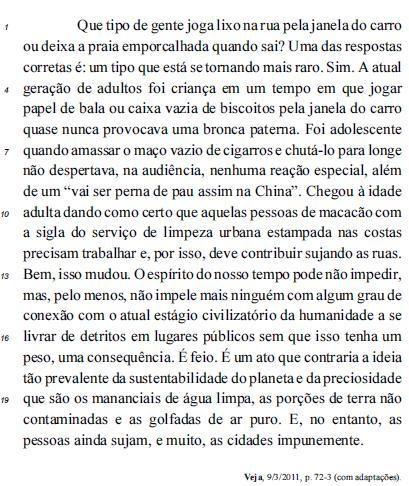 1 Que tipo de gente joga lixo na rua pela janela do carro ou deixa a praia emporcalhada quando sai? Uma das respostas corretas é: um tipo que está se tornando mais raro. Sim. A atual 4 geração de adultos foi criança em um tempo em que jogar papel de bala ou caixa vazia de biscoitos pela janela do carro quase nunca provocava uma bronca paterna. Foi adolescente 7 quando amassar o maço vazio de cigarros e chutá-lo para longe não despertava, na audiência, nenhuma reação especial, além de um “vai ser perna de pau assim na China”. Chegou à idade 10 adulta dando como certo que aquelas pessoas de macacão com a sigla do serviço de limpeza urbana estampada nas costas precisam trabalhar e, por isso, deve contribuir sujando as ruas. 13 Bem, isso mudou. O espírito do nosso tempo pode não impedir, mas, pelo menos, não impele mais ninguém com algum grau de conexão com o atual estágio civilizatório da humanidade a se 16 livrar de detritos em lugares públicos sem que isso tenha um peso, uma consequência. É feio. É um ato que contraria a ideia tão prevalente da sustentabilidade do planeta e da preciosidade 19 que são os mananciais de água limpa, as porções de terra não contaminadas e as golfadas de ar puro. E, no entanto, as pessoas ainda sujam, e muito, as cidades impunemente.

Veja, 9/3/2011, p. 72-3 (com adaptações).